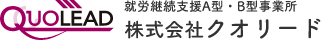 QUOLEAD
就労継続支援A型・B型事業所
株式会社クオリード